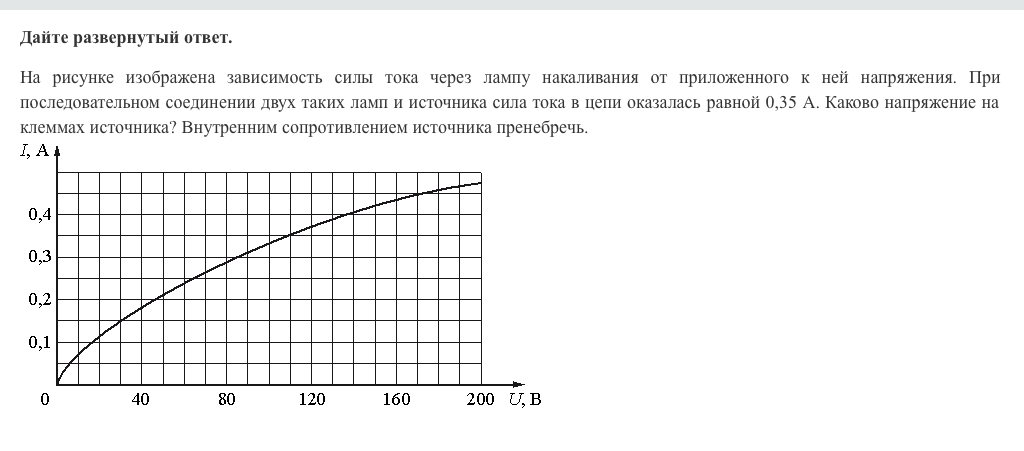 Дайте развернутый ответ.

На рисунке изображена зависимость силы тока через лампу накаливания от приложенного к ней напряжения. При последовательном соединении двух таких ламп и источника сила тока в цепи оказалась равной 0,35 А. Каково напряжение на клеммах источника? Внутренним сопротивлением источника пренебречь.

$I$, А

0,4
0,3
0,2
0,1
0
40
80
120
160
200
$U$, В